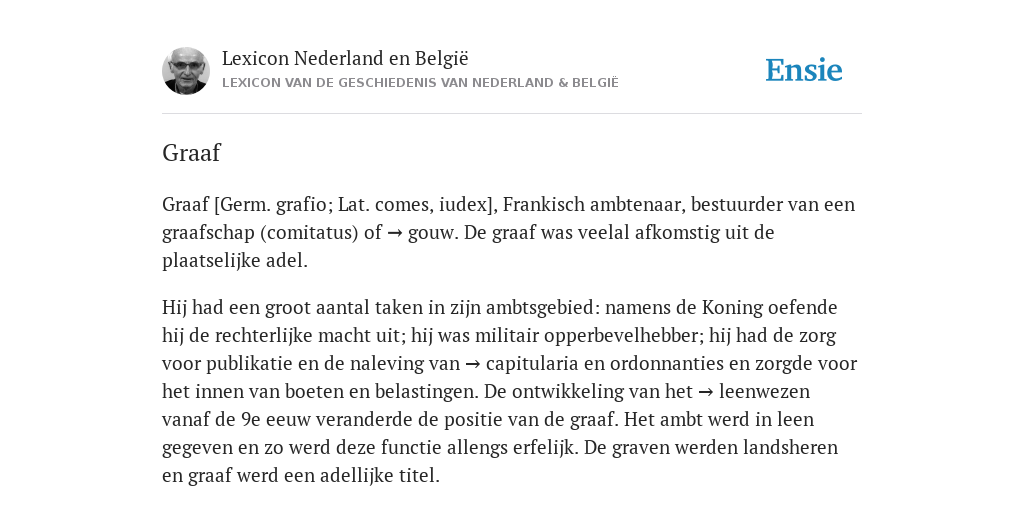 Lexicon Nederland en België
LEXICON VAN DE GESCHIEDENIS VAN NEDERLAND & BELGIË

Ensie

Graaf

Graaf [Germ. grafio; Lat. comes, iudex], Frankisch ambtenaar, bestuurder van een graafschap (comitatus) of → gouw. De graaf was veelal afkomstig uit de plaatselijke adel.

Hij had een groot aantal taken in zijn ambtsgebied: namens de Koning oefende hij de rechterlijke macht uit; hij was militair opperbevelhebber; hij had de zorg voor publikatie en de naleving van → capitularia en ordonnanties en zorgde voor het innen van boeten en belastingen. De ontwikkeling van het → leenwezen vanaf de 9e eeuw veranderde de positie van de graaf. Het ambt werd in leen gegeven en zo werd deze functie allengs erfelijk. De graven werden landsheren en graaf werd een adellijke titel.